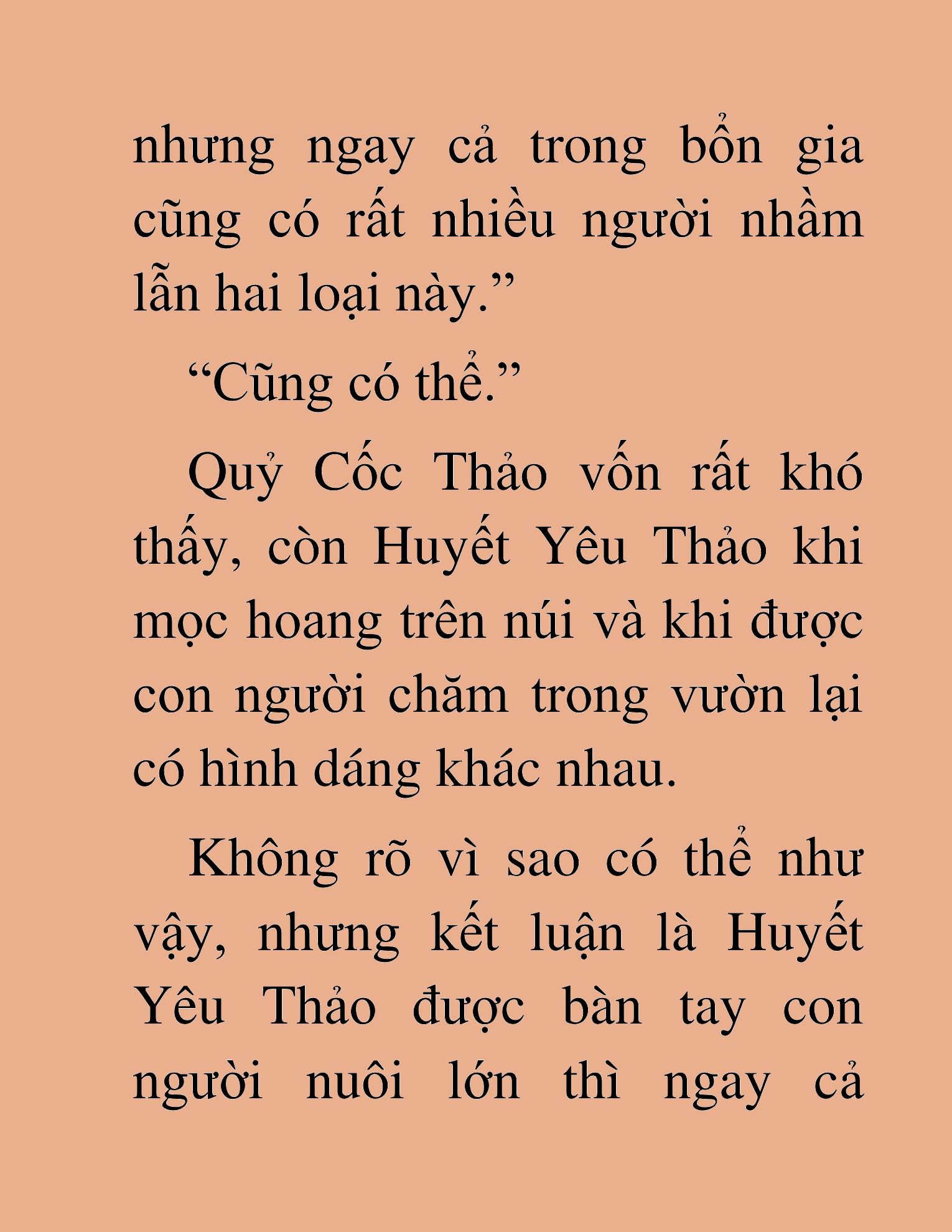 nhưng ngay cả trong bổn gia cũng có rất nhiều người nhầm lẫn hai loại này.”

“Cũng có thể.”

Quỷ Cốc Thảo vốn rất khó thấy, còn Huyết Yêu Thảo khi mọc hoang trên núi và khi được con người chăm trong vườn lại có hình dáng khác nhau.

Không rõ vì sao có thể như vậy, nhưng kết luận là Huyết Yêu Thảo được bàn tay con người nuôi lớn thì ngay cả